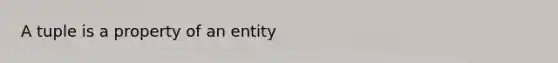 A tuple is a property of an entity